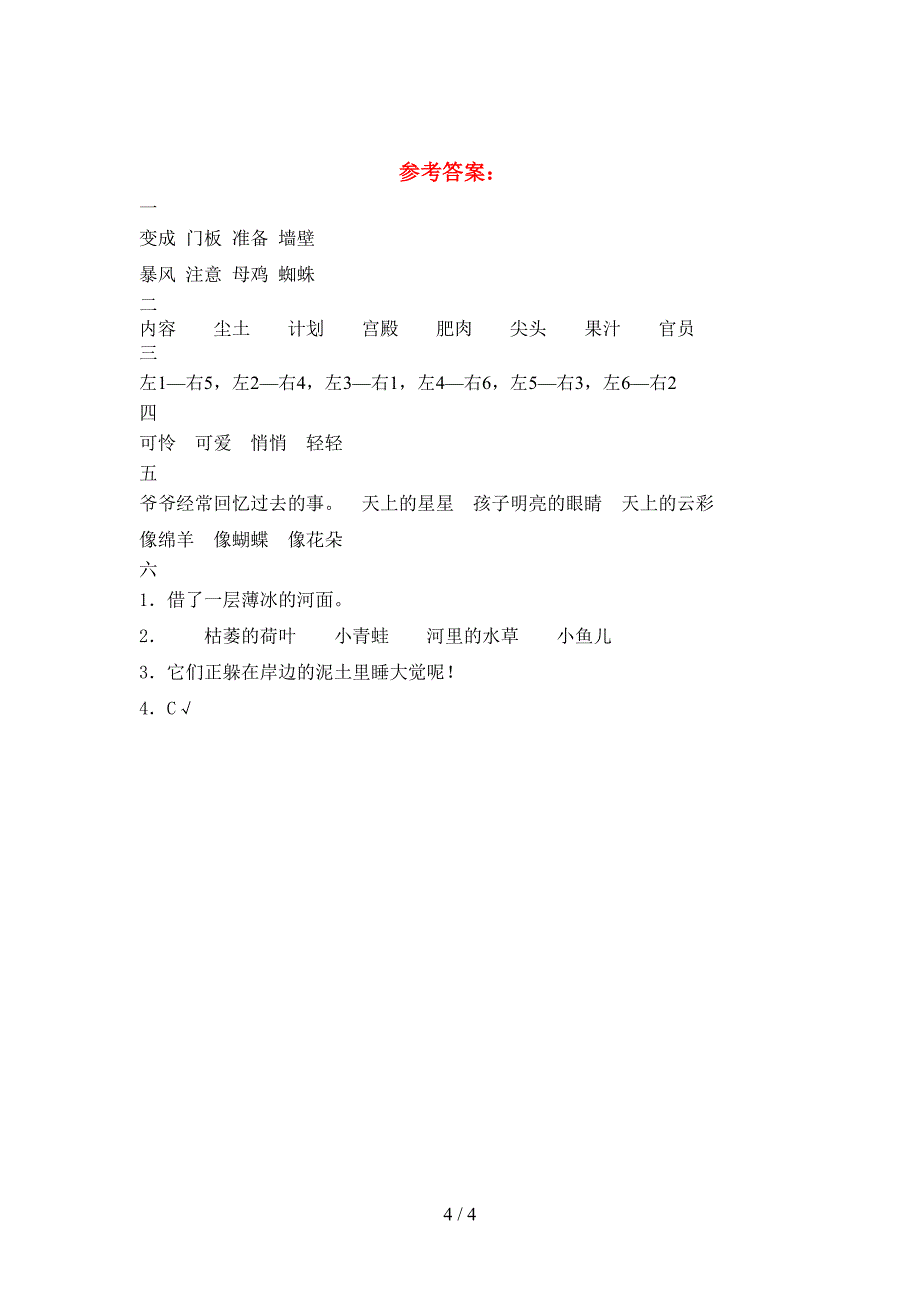 参考答案：

一

变成 门板 准备 墙壁

暴风 注意 母鸡 蜘蛛

二

内容 尘土 计划 宫殿 肥肉 尖头 果汁 官员

三

左1—右5，左2—右4，左3—右1，左4—右6，左5—右3，左6—右2

四

可怜 可爱 悄悄 轻轻

五

爷爷经常回忆过去的事。 天上的星星 孩子明亮的眼睛 天上的云彩

像绵羊 像蝴蝶 像花朵

六

1．借了一层薄冰的河面。

2． 枯萎的荷叶 小青蛙 河里的水草 小鱼儿

3．它们正躲在岸边的泥土里睡大觉呢！

4．C √

4 / 4